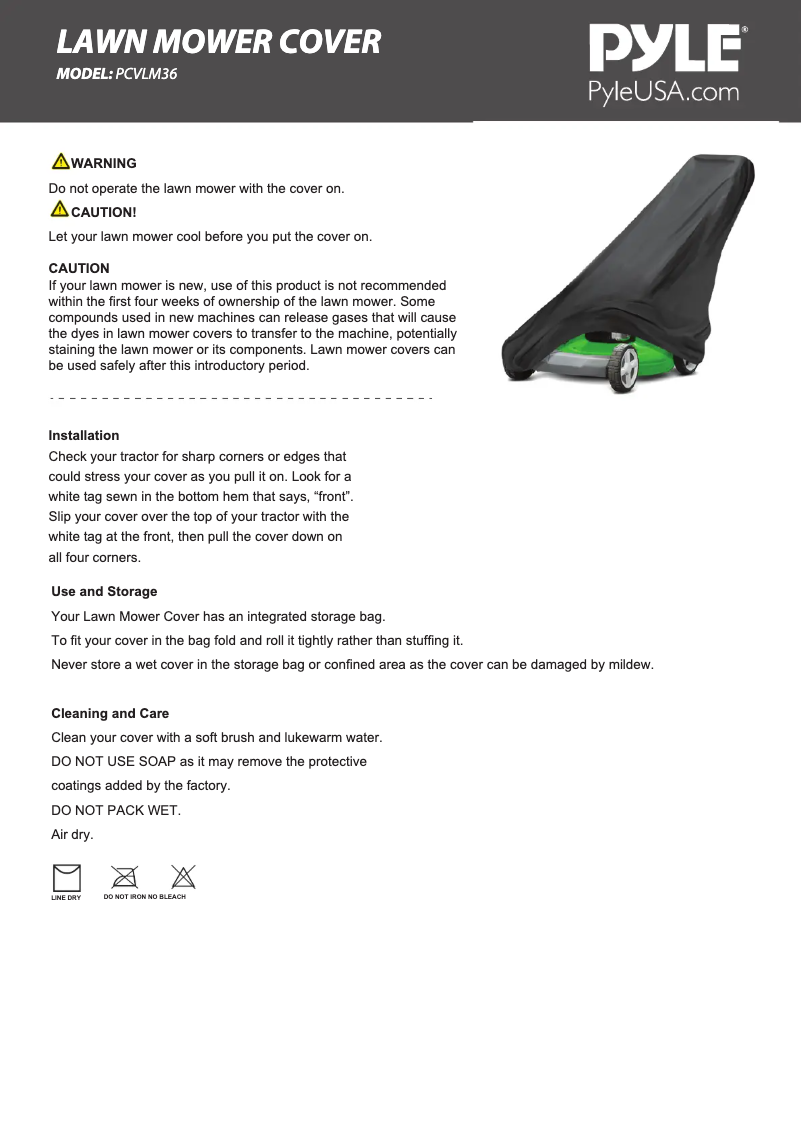 LAWN MOWER COVER
MODEL: PCVLM36

PYLE®
PyleUSA.com

WARNING
Do not operate the lawn mower with the cover on.

CAUTION!
Let your lawn mower cool before you put the cover on.

CAUTION
If your lawn mower is new, use of this product is not recommended within the first four weeks of ownership of the lawn mower. Some compounds used in new machines can release gases that will cause the dyes in lawn mower covers to transfer to the machine, potentially staining the lawn mower or its components. Lawn mower covers can be used safely after this introductory period.

Installation
Check your tractor for sharp corners or edges that could stress your cover as you pull it on. Look for a white tag sewn in the bottom hem that says, “front”. Slip your cover over the top of your tractor with the white tag at the front, then pull the cover down on all four corners.

Use and Storage
Your Lawn Mower Cover has an integrated storage bag.
To fit your cover in the bag fold and roll it tightly rather than stuffing it.
Never store a wet cover in the storage bag or confined area as the cover can be damaged by mildew.

Cleaning and Care
Clean your cover with a soft brush and lukewarm water.
DO NOT USE SOAP as it may remove the protective coatings added by the factory.
DO NOT PACK WET.
Air dry.

LINE DRY DO NOT IRON NO BLEACH